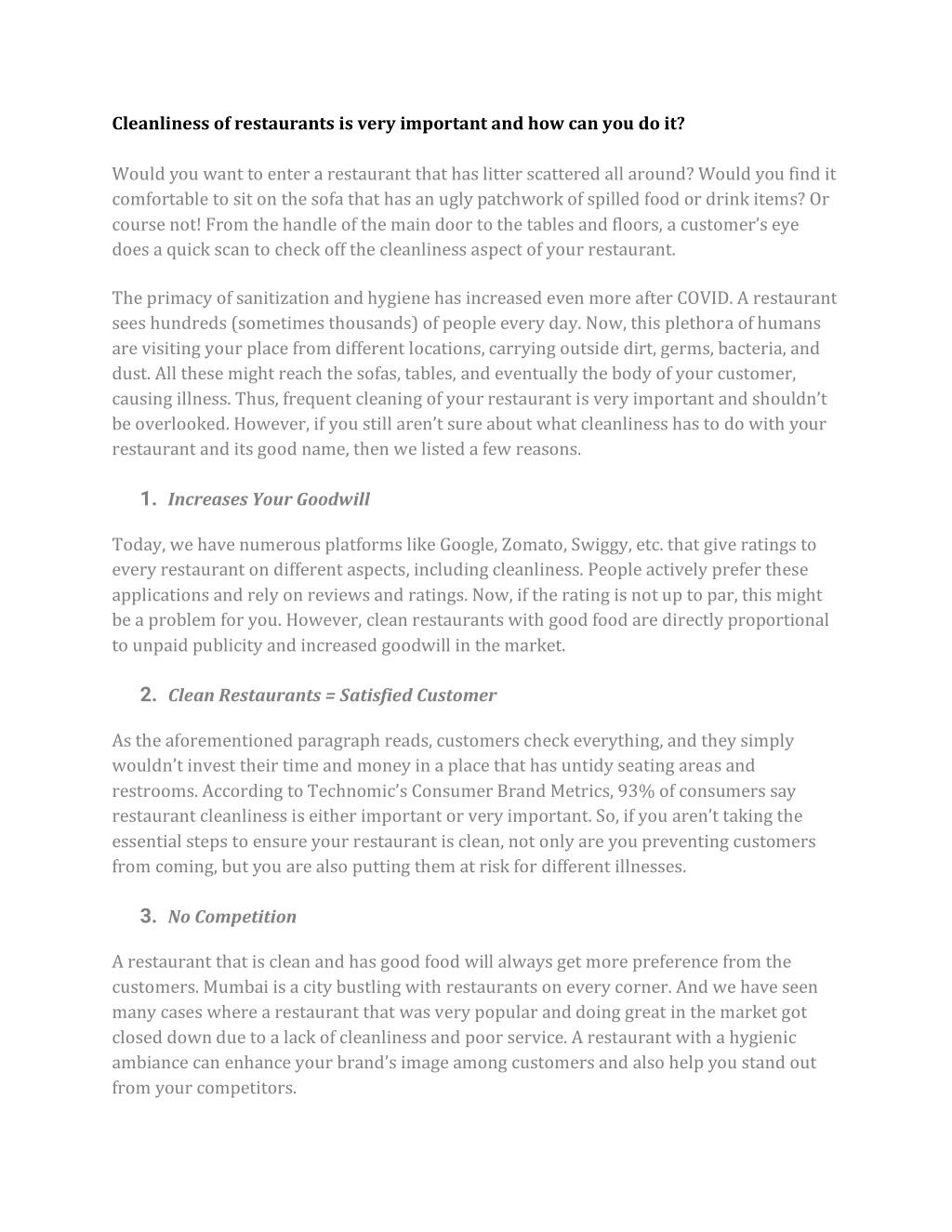 Cleanliness of restaurants is very important and how can you do it?

Would you want to enter a restaurant that has litter scattered all around? Would you find it comfortable to sit on the sofa that has an ugly patchwork of spilled food or drink items? Or course not! From the handle of the main door to the tables and floors, a customer's eye does a quick scan to check off the cleanliness aspect of your restaurant.

The primacy of sanitization and hygiene has increased even more after COVID. A restaurant sees hundreds (sometimes thousands) of people every day. Now, this plethora of humans are visiting your place from different locations, carrying outside dirt, germs, bacteria, and dust. All these might reach the sofas, tables, and eventually the body of your customer, causing illness. Thus, frequent cleaning of your restaurant is very important and shouldn't be overlooked. However, if you still aren't sure about what cleanliness has to do with your restaurant and its good name, then we listed a few reasons.

1. Increases Your Goodwill

Today, we have numerous platforms like Google, Zomato, Swiggy, etc. that give ratings to every restaurant on different aspects, including cleanliness. People actively prefer these applications and rely on reviews and ratings. Now, if the rating is not up to par, this might be a problem for you. However, clean restaurants with good food are directly proportional to unpaid publicity and increased goodwill in the market.

2. Clean Restaurants = Satisfied Customer

As the aforementioned paragraph reads, customers check everything, and they simply wouldn't invest their time and money in a place that has untidy seating areas and restrooms. According to Technomic's Consumer Brand Metrics, 93% of consumers say restaurant cleanliness is either important or very important. So, if you aren't taking the essential steps to ensure your restaurant is clean, not only are you preventing customers from coming, but you are also putting them at risk for different illnesses.

3. No Competition

A restaurant that is clean and has good food will always get more preference from the customers. Mumbai is a city bustling with restaurants on every corner. And we have seen many cases where a restaurant that was very popular and doing great in the market got closed down due to a lack of cleanliness and poor service. A restaurant with a hygienic ambiance can enhance your brand's image among customers and also help you stand out from your competitors.